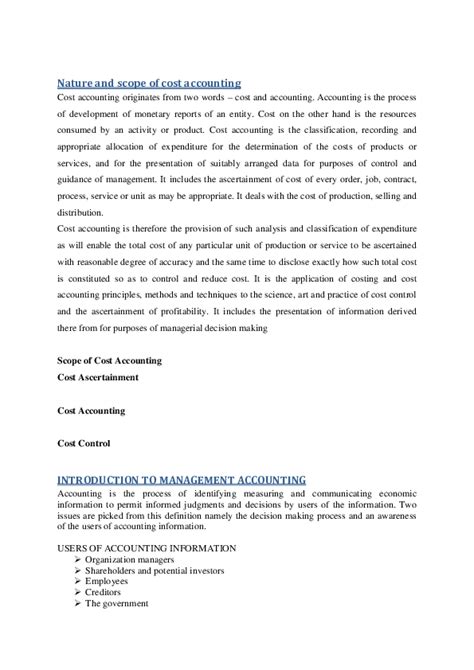 Nature and scope of cost accounting

Cost accounting originates from two words – cost and accounting. Accounting is the process of development of monetary reports of an entity. Cost on the other hand is the resources consumed by an activity or product. Cost accounting is the classification, recording and appropriate allocation of expenditure for the determination of the costs of products or services, and for the presentation of suitably arranged data for purposes of control and guidance of management. It includes the ascertainment of cost of every order, job, contract, process, service or unit as may be appropriate. It deals with the cost of production, selling and distribution.

Cost accounting is therefore the provision of such analysis and classification of expenditure as will enable the total cost of any particular unit of production or service to be ascertained with reasonable degree of accuracy and the same time to disclose exactly how such total cost is constituted so as to control and reduce cost. It is the application of costing and cost accounting principles, methods and techniques to the science, art and practice of cost control and the ascertainment of profitability. It includes the presentation of information derived there from for purposes of managerial decision making

Scope of Cost Accounting

Cost Ascertainment

Cost Accounting

Cost Control

INTRODUCTION TO MANAGEMENT ACCOUNTING

Accounting is the process of identifying measuring and communicating economic information to permit informed judgments and decisions by users of the information. Two issues are picked from this definition namely the decision making process and an awareness of the users of accounting information.

USERS OF ACCOUNTING INFORMATION
➢ Organization managers
➢ Shareholders and potential investors
➢ Employees
➢ Creditors
➢ The government